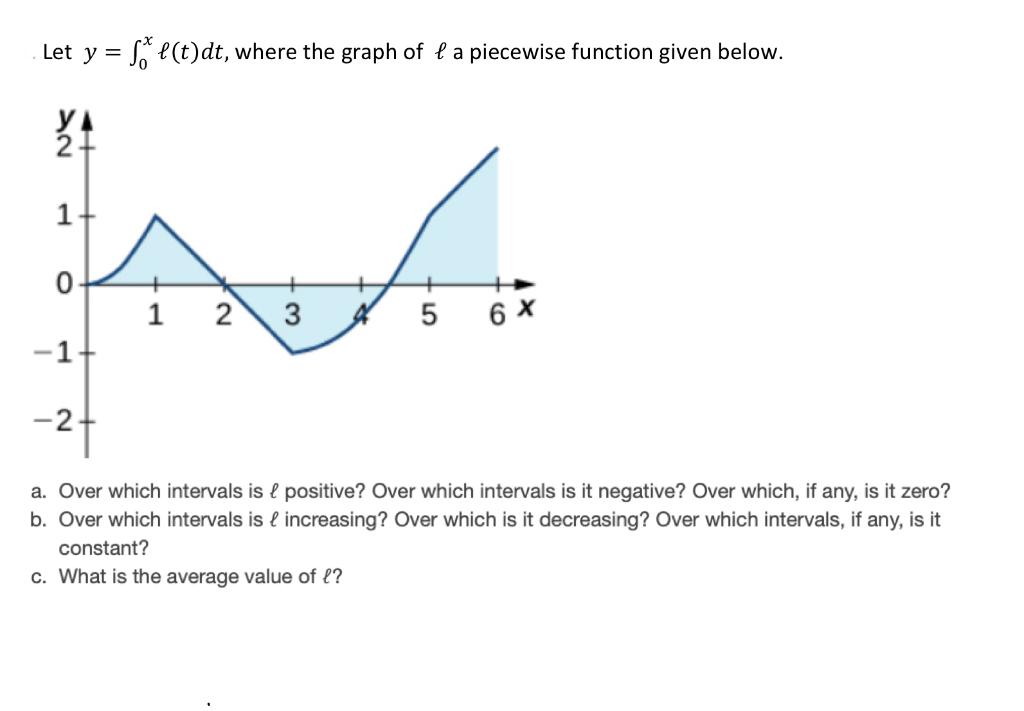 Let $y = \int_0^x \ell(t)dt$, where the graph of $\ell$ a piecewise function given below.

y
2
1
0
−1
−2
1 2 3 4 5 6 x

a. Over which intervals is $\ell$ positive? Over which intervals is it negative? Over which, if any, is it zero?
b. Over which intervals is $\ell$ increasing? Over which is it decreasing? Over which intervals, if any, is it constant?
c. What is the average value of $\ell$?